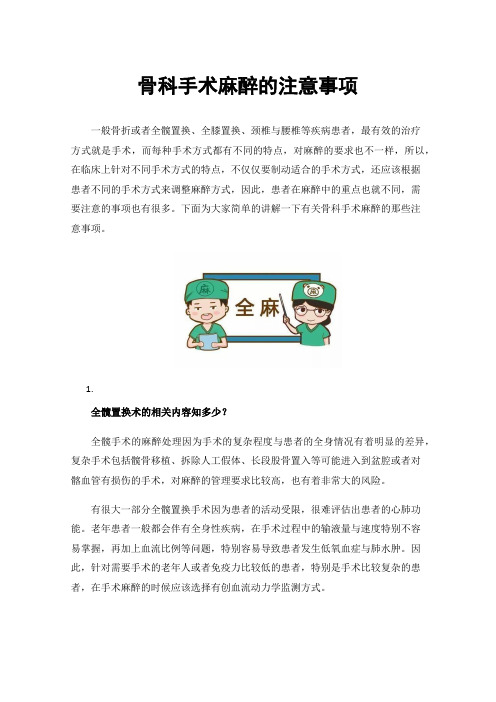 骨科手术麻醉的注意事项

一般骨折或者全髋置换、全膝置换、颈椎与腰椎等疾病患者，最有效的治疗方式就是手术，而每种手术方式都有不同的特点，对麻醉的要求也不一样，所以，在临床上针对不同手术方式的特点，不仅仅要制动适合的手术方式，还应该根据患者不同的手术方式来调整麻醉方式，因此，患者在麻醉中的重点也就不同，需要注意的事项也有很多。下面为大家简单的讲解一下有关骨科手术麻醉的那些注意事项。

麻

全麻

1.

全髋置换术的相关内容知多少？

全髋手术的麻醉处理因为手术的复杂程度与患者的全身情况有着明显的差异，复杂手术包括髋骨移植、拆除人工假体、长段股骨置入等可能进入到盆腔或者对髂血管有损伤的手术，对麻醉的管理要求比较高，也有着非常大的风险。

有很大一部分全髋置换手术因为患者的活动受限，很难评估出患者的心肺功能。老年患者一般都会伴有全身性疾病，在手术过程中的输液量与速度特别不容易掌握，再加上血流比例等问题，特别容易导致患者发生低氧血症与肺水肿。因此，针对需要手术的老年人或者免疫力比较低的患者，特别是手术比较复杂的患者，在手术麻醉的时候应该选择有创血流动力学监测方式。